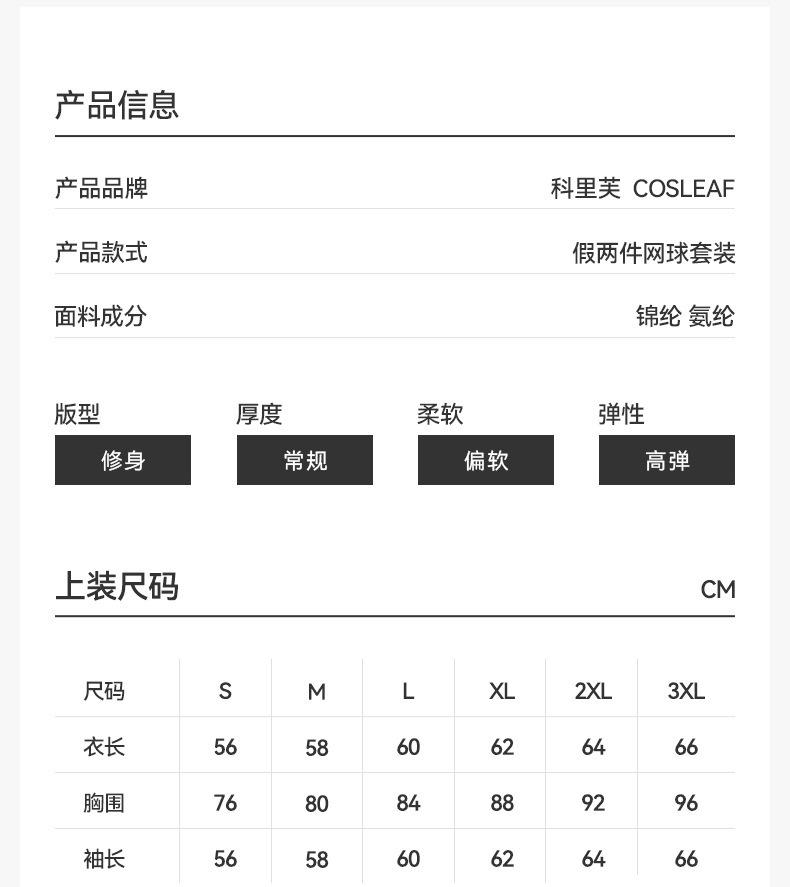 产品信息

产品品牌
科里芙 COSLEAF

产品款式
假两件网球套装

面料成分
锦纶 氨纶

版型
修身

厚度
常规

柔软
偏软

弹性
高弹

上装尺码
CM

| 尺码 | S | M | L | XL | 2XL | 3XL |
|---|---|---|---|---|---|---|
| 衣长 | 56 | 58 | 60 | 62 | 64 | 66 |
| 胸围 | 76 | 80 | 84 | 88 | 92 | 96 |
| 袖长 | 56 | 58 | 60 | 62 | 64 | 66 |